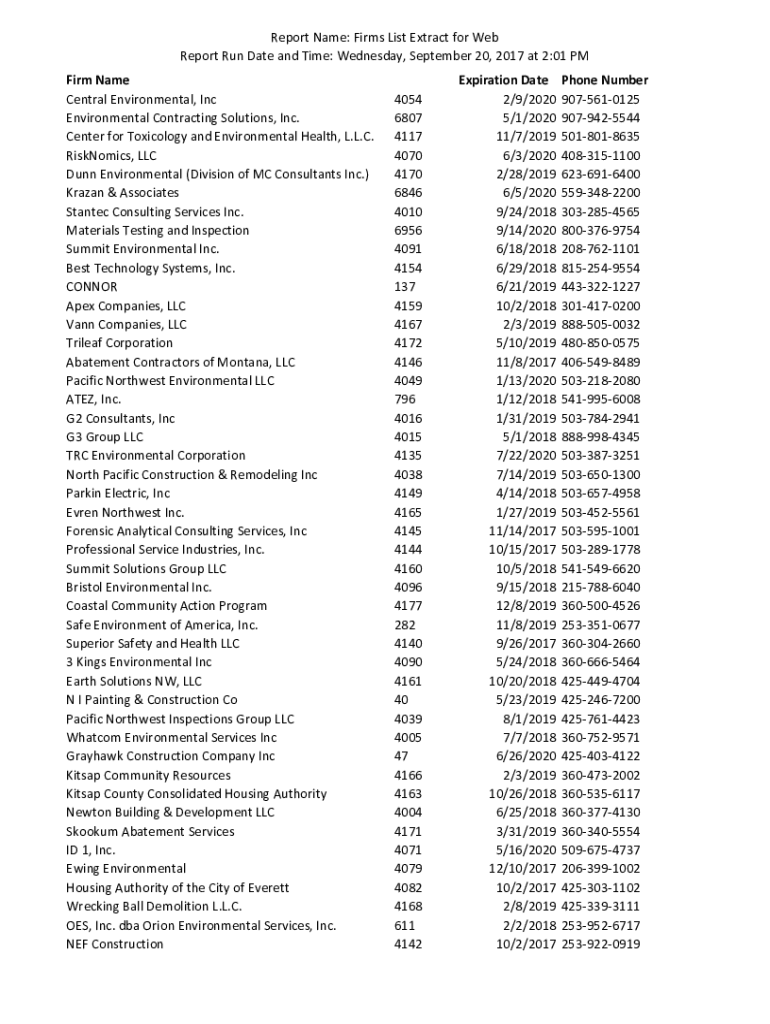 Report Name: Firms List Extract for Web
Report Run Date and Time: Wednesday, September 20, 2017 at 2:01 PM

| Firm Name | | Expiration Date | Phone Number |
|---|---|---|---|
| Central Environmental, Inc | 4054 | 2/9/2020 | 907-561-0125 |
| Environmental Contracting Solutions, Inc. | 6807 | 5/1/2020 | 907-942-5544 |
| Center for Toxicology and Environmental Health, L.L.C. | 4117 | 11/7/2019 | 501-801-8635 |
| RiskNomics, LLC | 4070 | 6/3/2020 | 408-315-1100 |
| Dunn Environmental (Division of MC Consultants Inc.) | 4170 | 2/28/2019 | 623-691-6400 |
| Krazan & Associates | 6846 | 6/5/2020 | 559-348-2200 |
| Stantec Consulting Services Inc. | 4010 | 9/24/2018 | 303-285-4565 |
| Materials Testing and Inspection | 6956 | 9/14/2020 | 800-376-9754 |
| Summit Environmental Inc. | 4091 | 6/18/2018 | 208-762-1101 |
| Best Technology Systems, Inc. | 4154 | 6/29/2018 | 815-254-9554 |
| CONNOR | 137 | 6/21/2019 | 443-322-1227 |
| Apex Companies, LLC | 4159 | 10/2/2018 | 301-417-0200 |
| Vann Companies, LLC | 4167 | 2/3/2019 | 888-505-0032 |
| Trileaf Corporation | 4172 | 5/10/2019 | 480-850-0575 |
| Abatement Contractors of Montana, LLC | 4146 | 11/8/2017 | 406-549-8489 |
| Pacific Northwest Environmental LLC | 4049 | 1/13/2020 | 503-218-2080 |
| ATEZ, Inc. | 796 | 1/12/2018 | 541-995-6008 |
| G2 Consultants, Inc | 4016 | 1/31/2019 | 503-784-2941 |
| G3 Group LLC | 4015 | 5/1/2018 | 888-998-4345 |
| TRC Environmental Corporation | 4135 | 7/22/2020 | 503-387-3251 |
| North Pacific Construction & Remodeling Inc | 4038 | 7/14/2019 | 503-650-1300 |
| Parkin Electric, Inc | 4149 | 4/14/2018 | 503-657-4958 |
| Evren Northwest Inc. | 4165 | 1/27/2019 | 503-452-5561 |
| Forensic Analytical Consulting Services, Inc | 4145 | 11/14/2017 | 503-595-1001 |
| Professional Service Industries, Inc. | 4144 | 10/15/2017 | 503-289-1778 |
| Summit Solutions Group LLC | 4160 | 10/5/2018 | 541-549-6620 |
| Bristol Environmental Inc. | 4096 | 9/15/2018 | 215-788-6040 |
| Coastal Community Action Program | 4177 | 12/8/2019 | 360-500-4526 |
| Safe Environment of America, Inc. | 282 | 11/8/2019 | 253-351-0677 |
| Superior Safety and Health LLC | 4140 | 9/26/2017 | 360-304-2660 |
| 3 Kings Environmental Inc | 4090 | 5/24/2018 | 360-666-5464 |
| Earth Solutions NW, LLC | 4161 | 10/20/2018 | 425-449-4704 |
| N I Painting & Construction Co | 40 | 5/23/2019 | 425-246-7200 |
| Pacific Northwest Inspections Group LLC | 4039 | 8/1/2019 | 425-761-4423 |
| Whatcom Environmental Services Inc | 4005 | 7/7/2018 | 360-752-9571 |
| Grayhawk Construction Company Inc | 47 | 6/26/2020 | 425-403-4122 |
| Kitsap Community Resources | 4166 | 2/3/2019 | 360-473-2002 |
| Kitsap County Consolidated Housing Authority | 4163 | 10/26/2018 | 360-535-6117 |
| Newton Building & Development LLC | 4004 | 6/25/2018 | 360-377-4130 |
| Skookum Abatement Services | 4171 | 3/31/2019 | 360-340-5554 |
| ID 1, Inc. | 4071 | 5/16/2020 | 509-675-4737 |
| Ewing Environmental | 4079 | 12/10/2017 | 206-399-1002 |
| Housing Authority of the City of Everett | 4082 | 10/2/2017 | 425-303-1102 |
| Wrecking Ball Demolition L.L.C. | 4168 | 2/8/2019 | 425-339-3111 |
| OES, Inc. dba Orion Environmental Services, Inc. | 611 | 2/2/2018 | 253-952-6717 |
| NEF Construction | 4142 | 10/2/2017 | 253-922-0919 |